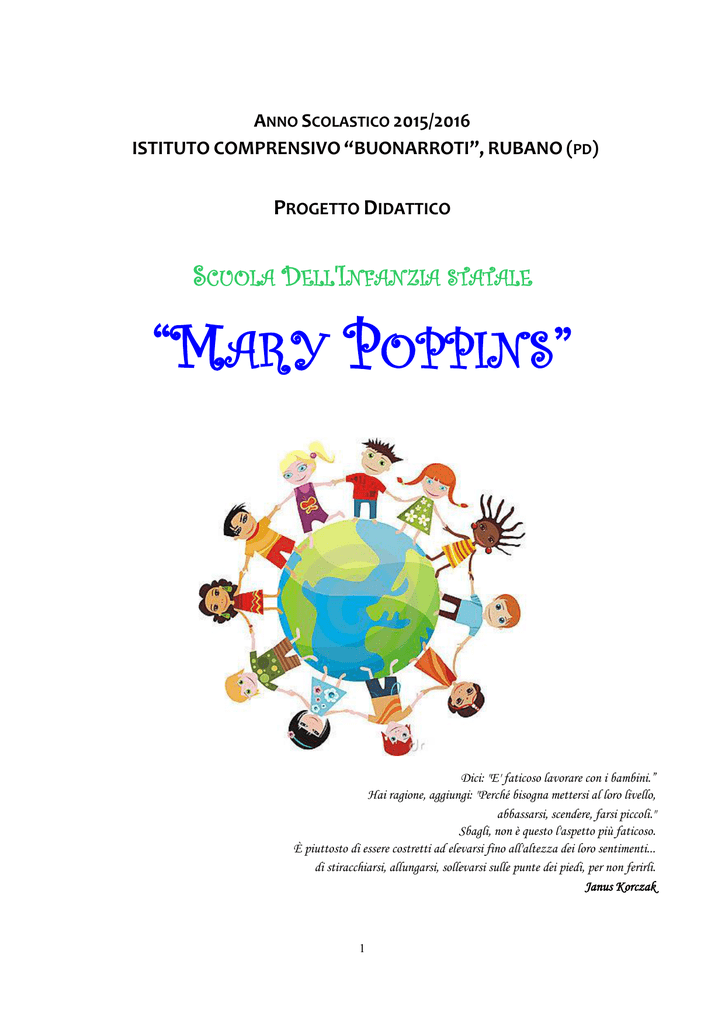 ANNO SCOLASTICO 2015/2016
ISTITUTO COMPRENSIVO “BUONARROTI”, RUBANO (PD)

PROGETTO DIDATTICO

SCUOLA DELL'INFANZIA STATALE

“MARY POPPINS”

Dici: "E' faticoso lavorare con i bambini."
Hai ragione, aggiungi: "Perché bisogna mettersi al loro livello, abbassarsi, scendere, farsi piccoli."
Sbagli, non è questo l'aspetto più faticoso.
È piuttosto di essere costretti ad elevarsi fino all'altezza dei loro sentimenti...
di stiracchiarsi, allungarsi, sollevarsi sulle punte dei piedi, per non ferirli.
Janus Korczak

1